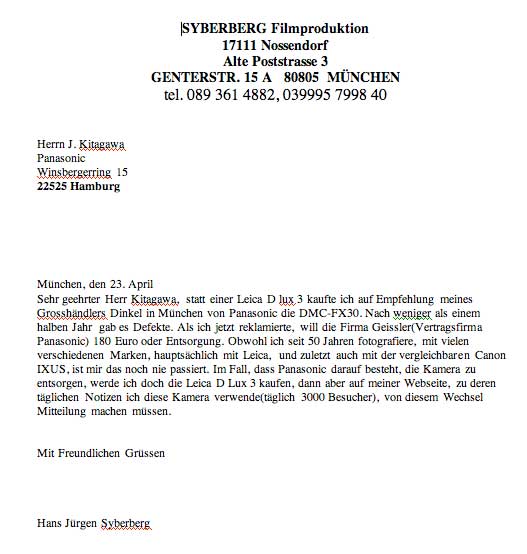 SYBERBERG Filmproduktion
17111 Nossendorf
Alte Poststrasse 3
GENTERSTR. 15 A 80805 MÜNCHEN
tel. 089 361 4882, 039995 7998 40

Herrn J. Kitagawa
Panasonic
Winsbergerring 15
22525 Hamburg

München, den 23. April
Sehr geehrter Herr Kitagawa, statt einer Leica D lux 3 kaufte ich auf Empfehlung meines Grosshändlers Dinkel in München von Panasonic die DMC-FX30. Nach weniger als einem halben Jahr gab es Defekte. Als ich jetzt reklamierte, will die Firma Geissler(Vertragsfirma Panasonic) 180 Euro oder Entsorgung. Obwohl ich seit 50 Jahren fotografiere, mit vielen verschiedenen Marken, hauptsächlich mit Leica, und zuletzt auch mit der vergleichbaren Canon IXUS, ist mir das noch nie passiert. Im Fall, dass Panasonic darauf besteht, die Kamera zu entsorgen, werde ich doch die Leica D Lux 3 kaufen, dann aber auf meiner Webseite, zu deren täglichen Notizen ich diese Kamera verwende(täglich 3000 Besucher), von diesem Wechsel Mitteilung machen müssen.

Mit Freundlichen Grüssen

Hans Jürgen Syberberg